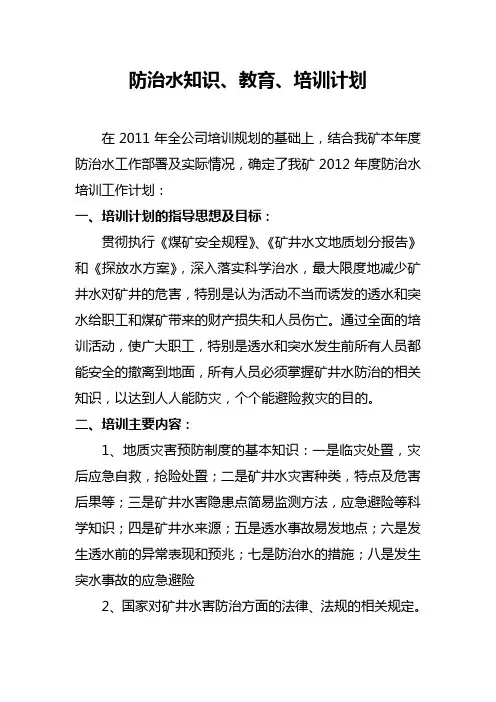 防治水知识、教育、培训计划

在 2011 年全公司培训规划的基础上，结合我矿本年度防治水工作部署及实际情况，确定了我矿 2012 年度防治水培训工作计划：

一、培训计划的指导思想及目标：

贯彻执行《煤矿安全规程》、《矿井水文地质划分报告》和《探放水方案》，深入落实科学治水，最大限度地减少矿井水对矿井的危害，特别是认为活动不当而诱发的透水和突水给职工和煤矿带来的财产损失和人员伤亡。通过全面的培训活动，使广大职工，特别是透水和突水发生前所有人员都能安全的撤离到地面，所有人员必须掌握矿井水防治的相关知识，以达到人人能防灾，个个能避险救灾的目的。

二、培训主要内容：

1、地质灾害预防制度的基本知识：一是临灾处置，灾后应急自救，抢险处置；二是矿井水灾害种类，特点及危害后果等；三是矿井水害隐患点简易监测方法，应急避险等科学知识；四是矿井水来源；五是透水事故易发地点；六是发生透水前的异常表现和预兆；七是防治水的措施；八是发生突水事故的应急避险

2、国家对矿井水害防治方面的法律、法规的相关规定。